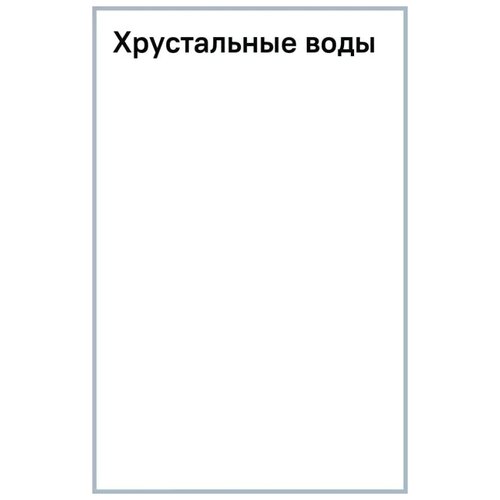 Хрустальные воды